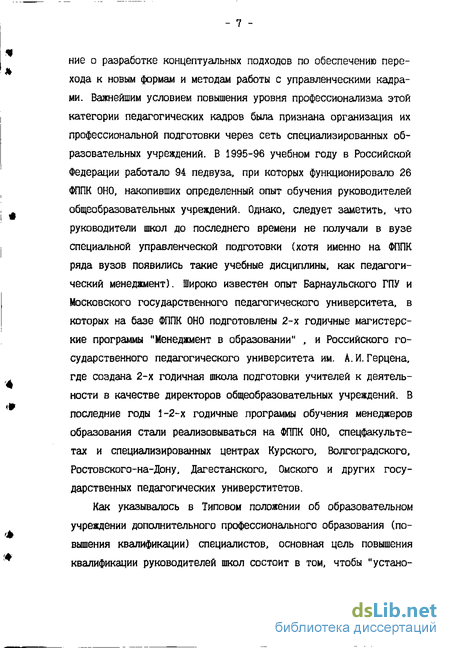 - 7 -

ние о разработке концептуальных подходов по обеспечению перехода к новым формам и методам работы с управленческими кадрами. Важнейшим условием повышения уровня профессионализма этой категории педагогических кадров была признана организация их профессиональной подготовки через сеть специализированных образовательных учреждений. В 1995-96 учебном году в Российской Федерации работало 94 педвуза, при которых функционировало 26 ФППК ОНО, накопивших определенный опыт обучения руководителей общеобразовательных учреждений. Однако, следует заметить, что руководители школ до последнего времени не получали в вузе специальной управленческой подготовки (хотя именно на ФППК ряда вузов появились такие учебные дисциплины, как педагогический менеджмент). Широко известен опыт Барнаульского ГПУ и Московского государственного педагогического университета, в которых на базе ФППК ОНО подготовлены 2-х годичные магистерские программы "Менеджмент в образовании" , и Российского государственного педагогического университета им. А.И.Герцена, где создана 2-х годичная школа подготовки учителей к деятельности в качестве директоров общеобразовательных учреждений. В последние годы 1-2-х годичные программы обучения менеджеров образования стали реализовываться на ФППК ОНО, спецфакультетах и специализированных центрах Курского, Волгоградского, Ростовского-на-Дону, Дагестанского, Омского и других государственных педагогических универститетов.

Как указывалось в Типовом положении об образовательном учреждении дополнительного профессионального образования (повышения квалификации) специалистов, основная цель повышения квалификации руководителей школ состоит в том, чтобы "устано-

dsLib.net
библиотека диссертаций